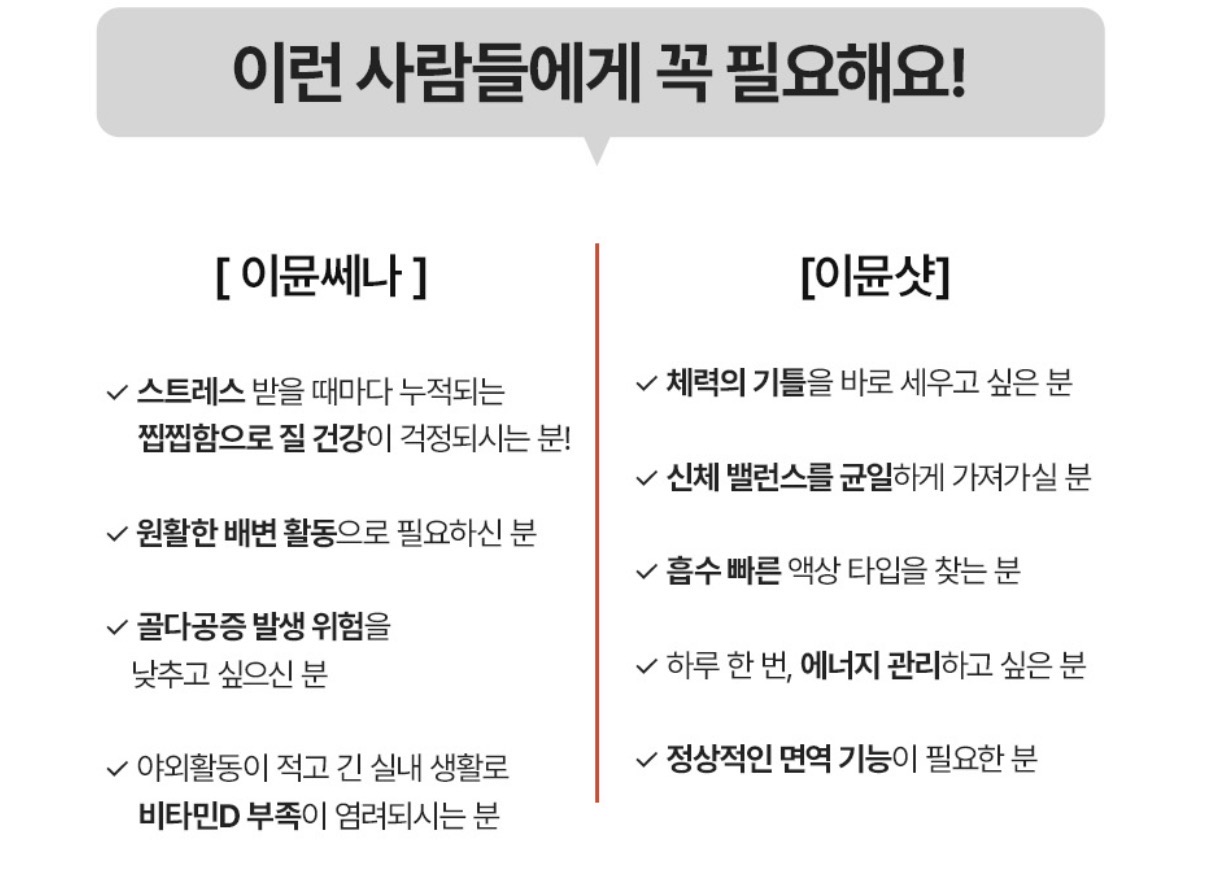 이런 사람들에게 꼭 필요해요!

[ 이뮨쎄나 ]

✓ 스트레스 받을 때마다 누적되는 찝찝함으로 질 건강이 걱정되시는 분!

✓ 원활한 배변 활동으로 필요하신 분

✓ 골다공증 발생 위험을 낮추고 싶으신 분

✓ 야외활동이 적고 긴 실내 생활로 비타민D 부족이 염려되시는 분

[이뮨샷]

✓ 체력의 기틀을 바로 세우고 싶은 분

✓ 신체 밸런스를 균일하게 가져가실 분

✓ 흡수 빠른 액상 타입을 찾는 분

✓ 하루 한 번, 에너지 관리하고 싶은 분

✓ 정상적인 면역 기능이 필요한 분